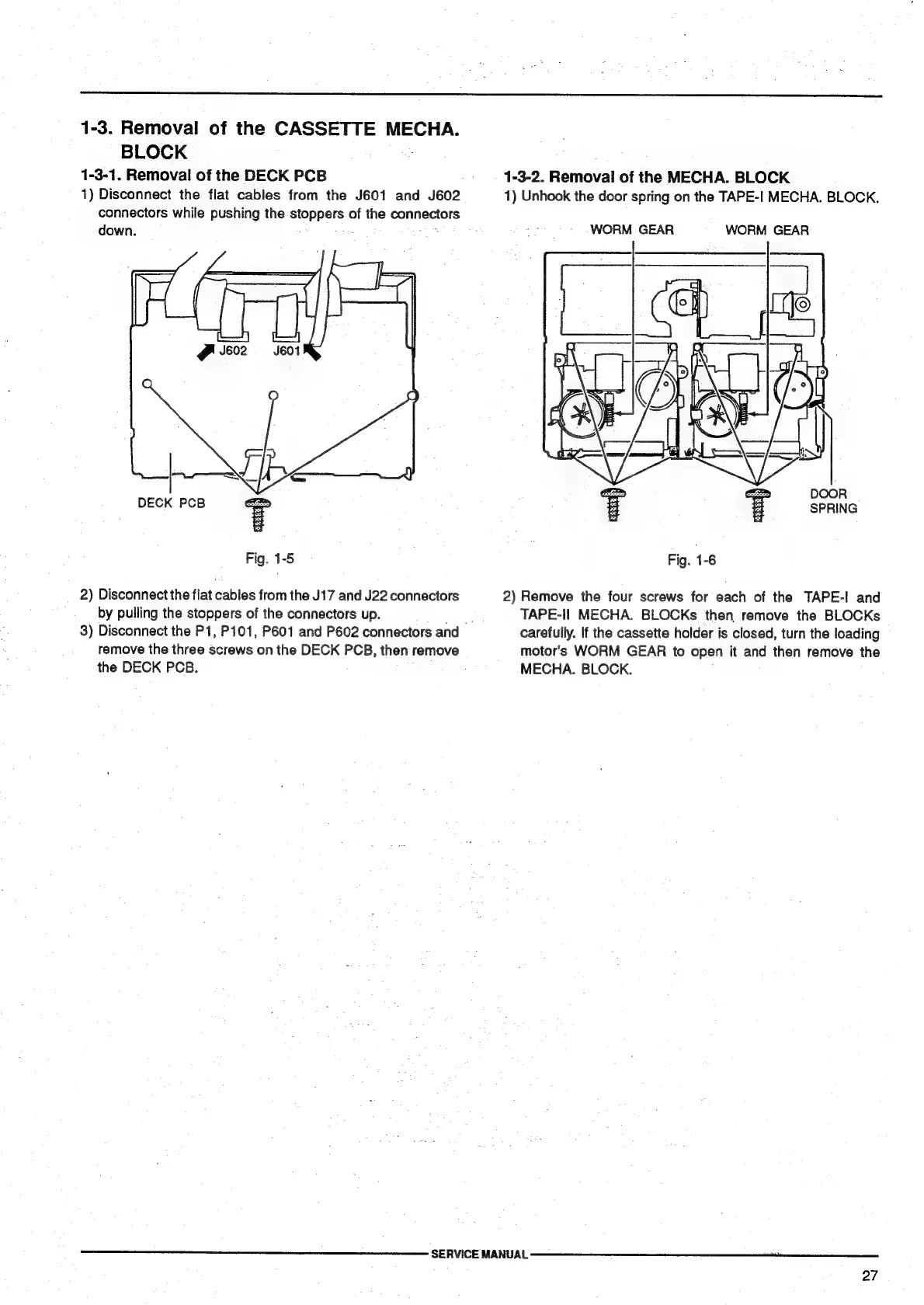 1-3. Removal of the CASSETTE MECHA. BLOCK

1-3-1. Removal of the DECK PCB

1) Disconnect the flat cables from the J601 and J602 connectors while pushing the stoppers of the connectors down.

J602 J601

DECK PCB

Fig. 1-5

2) Disconnect the flat cables from the J17 and J22 connectors by pulling the stoppers of the connectors up.

3) Disconnect the P1, P101, P601 and P602 connectors and remove the three screws on the DECK PCB, then remove the DECK PCB.

1-3-2. Removal of the MECHA. BLOCK

1) Unhook the door spring on the TAPE-I MECHA. BLOCK.

WORM GEAR WORM GEAR

DOOR SPRING

Fig. 1-6

2) Remove the four screws for each of the TAPE-I and TAPE-II MECHA. BLOCKs then remove the BLOCKs carefully. If the cassette holder is closed, turn the loading motor's WORM GEAR to open it and then remove the MECHA. BLOCK.

SERVICE MANUAL

27